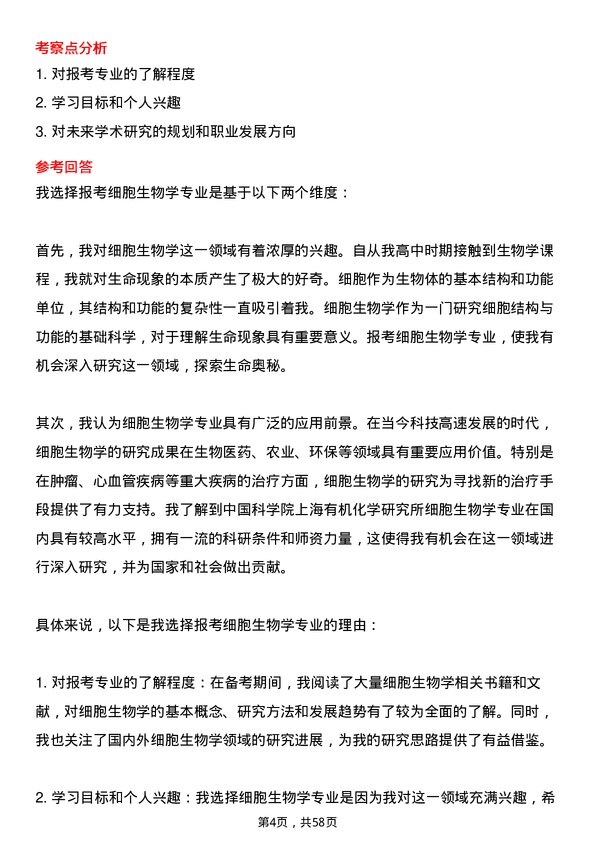 考察点分析

1. 对报考专业的了解程度

2. 学习目标和个人兴趣

3. 对未来学术研究的规划和职业发展方向

参考回答

我选择报考细胞生物学专业是基于以下两个维度：

首先，我对细胞生物学这一领域有着浓厚的兴趣。自从我高中时期接触到生物学课程，我就对生命现象的本质产生了极大的好奇。细胞作为生物体的基本结构和功能单位，其结构和功能的复杂性一直吸引着我。细胞生物学作为一门研究细胞结构与功能的基础科学，对于理解生命现象具有重要意义。报考细胞生物学专业，使我有机会深入研究这一领域，探索生命奥秘。

其次，我认为细胞生物学专业具有广泛的应用前景。在当今科技高速发展的时代，细胞生物学的研究成果在生物医药、农业、环保等领域具有重要应用价值。特别是在肿瘤、心血管疾病等重大疾病的治疗方面，细胞生物学的研究为寻找新的治疗手段提供了有力支持。我了解到中国科学院上海有机化学研究所细胞生物学专业在国内具有较高水平，拥有一流的科研条件和师资力量，这使得我有机会在这一领域进行深入研究，并为国家和社会做出贡献。

具体来说，以下是我选择报考细胞生物学专业的理由：

1. 对报考专业的了解程度：在备考期间，我阅读了大量细胞生物学相关书籍和文献，对细胞生物学的基本概念、研究方法和发展趋势有了较为全面的了解。同时，我也关注了国内外细胞生物学领域的研究进展，为我的研究思路提供了有益借鉴。

2. 学习目标和个人兴趣：我选择细胞生物学专业是因为我对这一领域充满兴趣，希

第4页，共58页